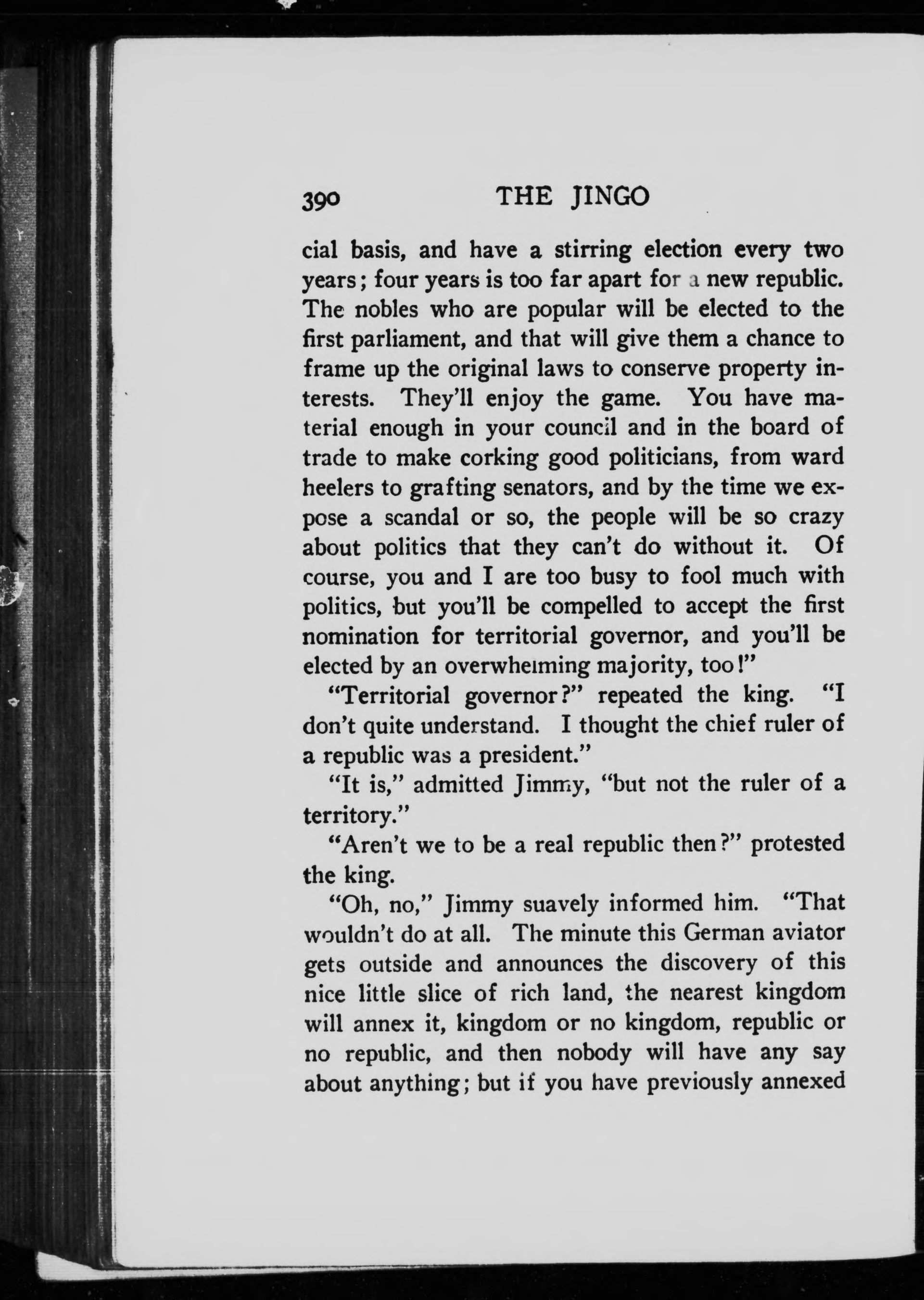 390 THE JINGO

cial basis, and have a stirring election every two years; four years is too far apart for a new republic. The nobles who are popular will be elected to the first parliament, and that will give them a chance to frame up the original laws to conserve property interests. They'll enjoy the game. You have material enough in your council and in the board of trade to make corking good politicians, from ward heelers to grafting senators, and by the time we expose a scandal or so, the people will be so crazy about politics that they can't do without it. Of course, you and I are too busy to fool much with politics, but you'll be compelled to accept the first nomination for territorial governor, and you'll be elected by an overwhelming majority, too!"

"Territorial governor?" repeated the king. "I don't quite understand. I thought the chief ruler of a republic was a president."

"It is," admitted Jimmy, "but not the ruler of a territory."

"Aren't we to be a real republic then?" protested the king.

"Oh, no," Jimmy suavely informed him. "That wouldn't do at all. The minute this German aviator gets outside and announces the discovery of this nice little slice of rich land, the nearest kingdom will annex it, kingdom or no kingdom, republic or no republic, and then nobody will have any say about anything; but if you have previously annexed